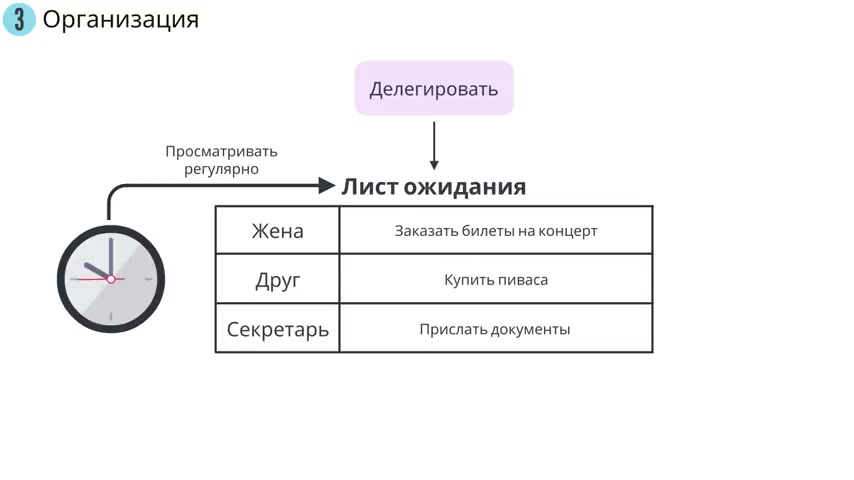 3 Организация

Делегировать

Просматривать регулярно

Лист ожидания

| Жена | Заказать билеты на концерт |
|---|---|
| Друг | Купить пиваса |
| Секретарь | Прислать документы |